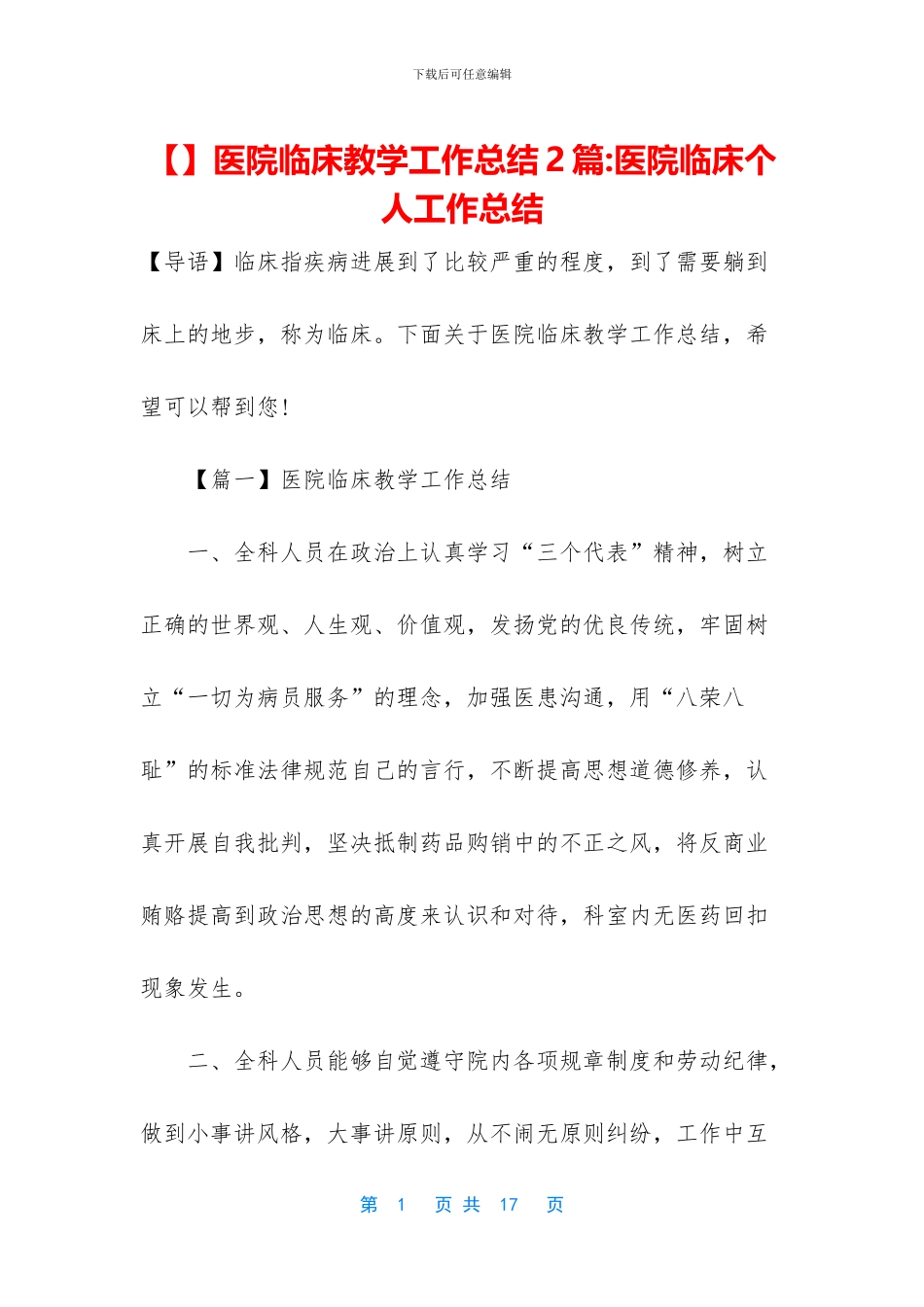 下载后可任意编辑

【】医院临床教学工作总结 2 篇:医院临床个人工作总结

【导语】临床指疾病进展到了比较严重的程度，到了需要躺到床上的地步，称为临床。下面关于医院临床教学工作总结，希望可以帮到您!

【篇一】医院临床教学工作总结

一、全科人员在政治上认真学习“三个代表”精神，树立正确的世界观、人生观、价值观，发扬党的优良传统，牢固树立“一切为病员服务”的理念，加强医患沟通，用“八荣八耻”的标准法律规范自己的言行，不断提高思想道德修养，认真开展自我批判，坚决抵制药品购销中的不正之风，将反商业贿赂提高到政治思想的高度来认识和对待，科室内无医药回扣现象发生。

二、全科人员能够自觉遵守院内各项规章制度和劳动纪律，做到小事讲风格，大事讲原则，从不闹无原则纠纷，工作中互

第 1 页 共 17 页